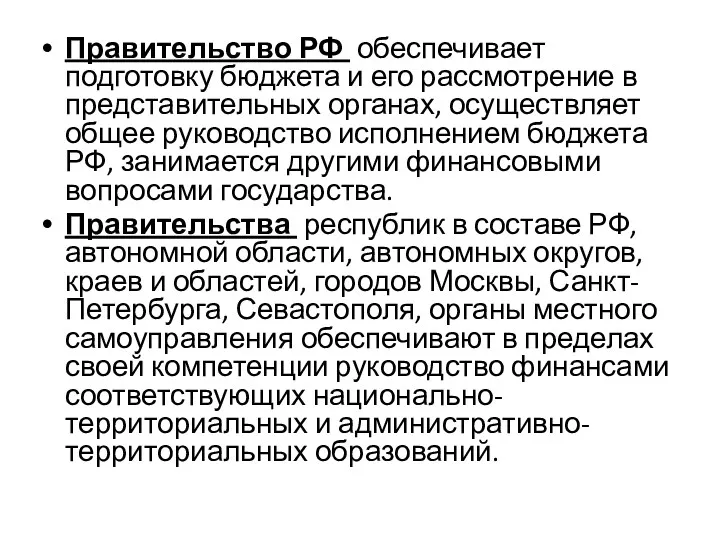 • Правительство РФ обеспечивает подготовку бюджета и его рассмотрение в представительных органах, осуществляет общее руководство исполнением бюджета РФ, занимается другими финансовыми вопросами государства.

• Правительства республик в составе РФ, автономной области, автономных округов, краев и областей, городов Москвы, Санкт-Петербурга, Севастополя, органы местного самоуправления обеспечивают в пределах своей компетенции руководство финансами соответствующих национально-территориальных и административно-территориальных образований.